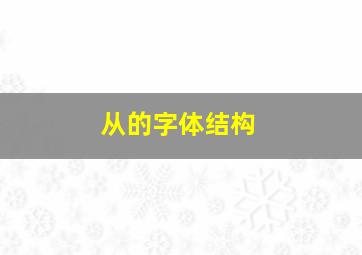 从的字体结构